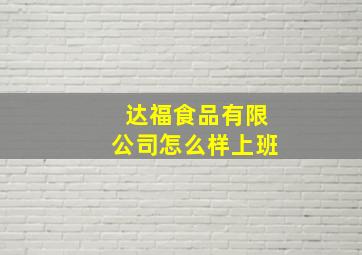 达福食品有限公司怎么样上班